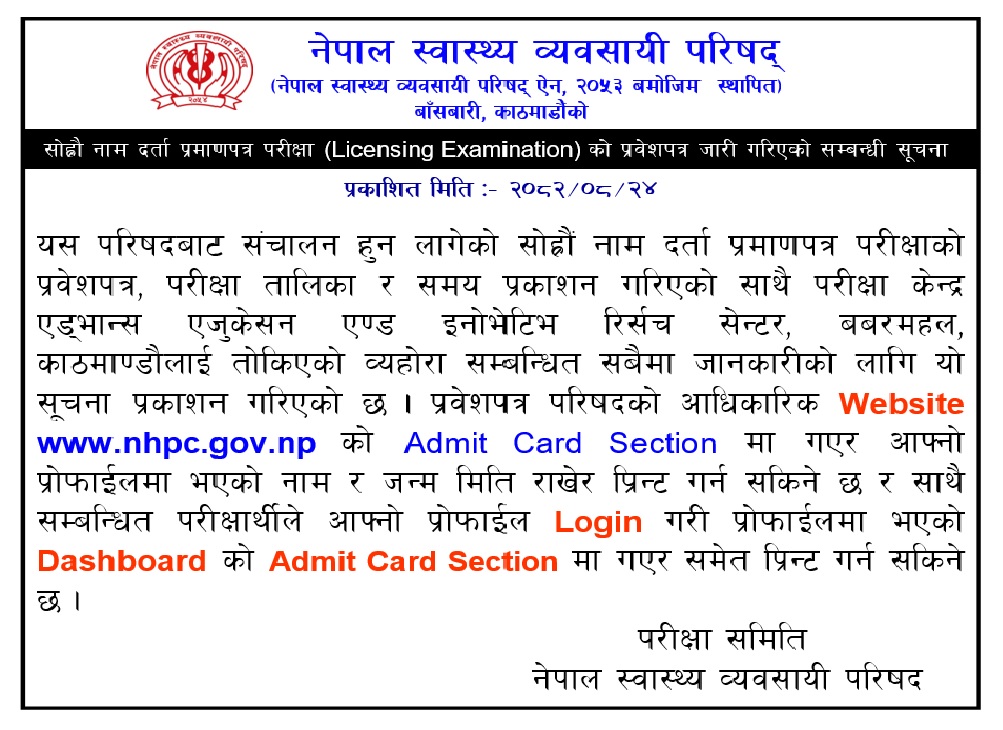 नेपाल स्वास्थ्य व्यवसायी परिषद्
(नेपाल स्वास्थ्य व्यवसायी परिषद् ऐन, २०५३ बमोजिम स्थापित)
बाँसबारी, काठमाडौंको

सोह्रौं नाम दर्ता प्रमाणपत्र परीक्षा (Licensing Examination) को प्रवेशपत्र जारी गरिएको सम्बन्धी सूचना

प्रकाशित मिति :- २०८२/०८/२४

यस परिषदबाट संचालन हुन लागेको सोह्रौं नाम दर्ता प्रमाणपत्र परीक्षाको प्रवेशपत्र, परीक्षा तालिका र समय प्रकाशन गरिएको साथै परीक्षा केन्द्र एड्भान्स एजुकेसन एण्ड इनोभेटिभ रिर्सच सेन्टर, बबरमहल, काठमाण्डौलाई तोकिएको व्यहोरा सम्बन्धित सबैमा जानकारीको लागि यो सूचना प्रकाशन गरिएको छ । प्रवेशपत्र परिषदको आधिकारिक Website www.nhpc.gov.np को Admit Card Section मा गएर आफ्नो प्रोफाईलमा भएको नाम र जन्म मिति राखेर प्रिन्ट गर्न सकिने छ र साथै सम्बन्धित परीक्षार्थीले आफ्नो प्रोफाईल Login गरी प्रोफाईलमा भएको Dashboard को Admit Card Section मा गएर समेत प्रिन्ट गर्न सकिने छ ।

परीक्षा समिति
नेपाल स्वास्थ्य व्यवसायी परिषद